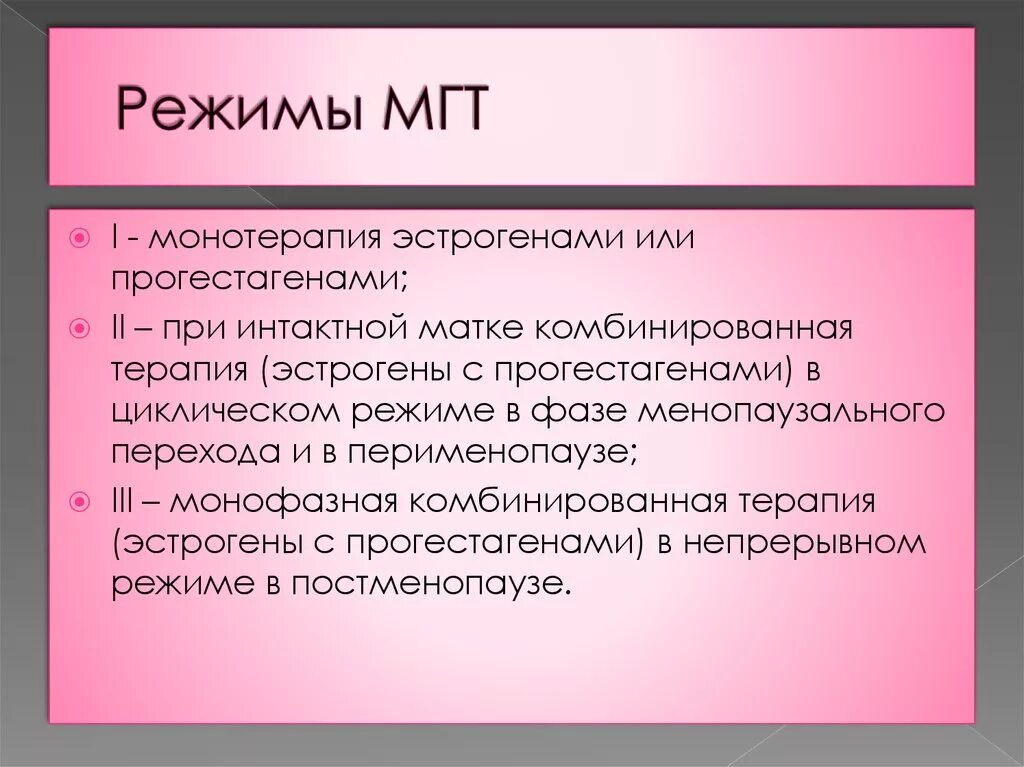 Режимы МГТ

I - монотерапия эстрогенами или прогестагенами;

II – при интактной матке комбинированная терапия (эстрогены с прогестагенами) в циклическом режиме в фазе менопаузального перехода и в перименопаузе;

III – монофазная комбинированная терапия (эстрогены с прогестагенами) в непрерывном режиме в постменопаузе.